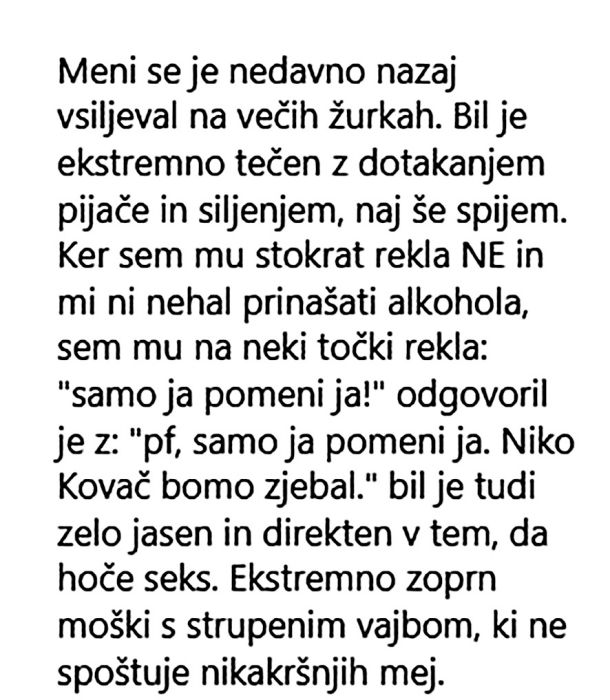 Meni se je nedavno nazaj vsiljeval na večih žurkah. Bil je ekstremno tečen z dotakanjem pijače in siljenjem, naj še spijem. Ker sem mu stokrat rekla NE in mi ni nehal prinašati alkohola, sem mu na neki točki rekla: "samo ja pomeni ja!" odgovoril je z: "pf, samo ja pomeni ja. Niko Kovač bomo zjebal." bil je tudi zelo jasen in direkten v tem, da hoče seks. Ekstremno zoprn moški s strupenim vajbom, ki ne spoštuje nikakršnjih mej.